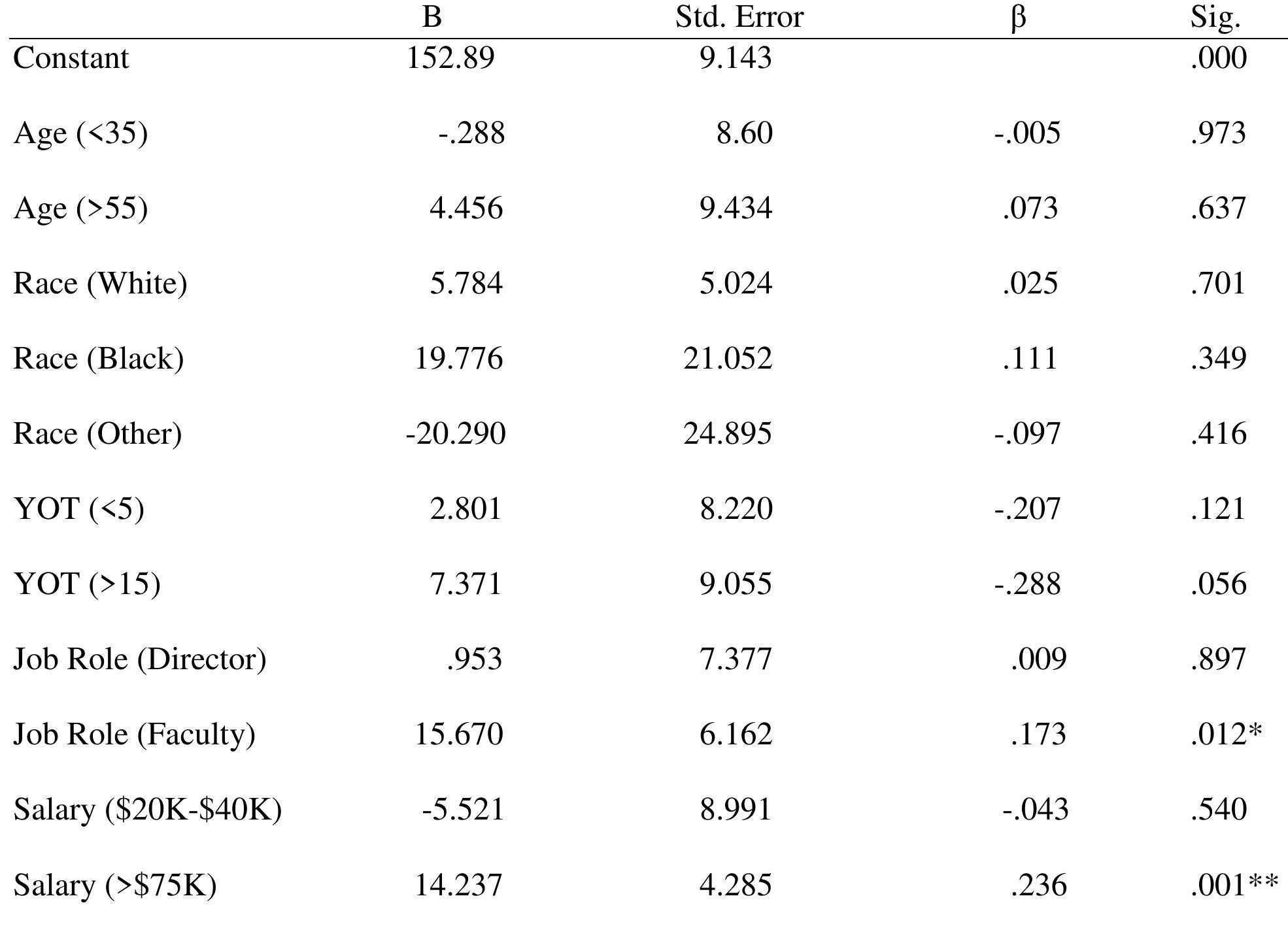 | | B | Std. Error | β | Sig. |
|---|---|---|---|---|
| Constant | 152.89 | 9.143 | | .000 |
| Age (<35) | -.288 | 8.60 | -.005 | .973 |
| Age (>55) | 4.456 | 9.434 | .073 | .637 |
| Race (White) | 5.784 | 5.024 | .025 | .701 |
| Race (Black) | 19.776 | 21.052 | .111 | .349 |
| Race (Other) | -20.290 | 24.895 | -.097 | .416 |
| YOT (<5) | 2.801 | 8.220 | -.207 | .121 |
| YOT (>15) | 7.371 | 9.055 | -.288 | .056 |
| Job Role (Director) | .953 | 7.377 | .009 | .897 |
| Job Role (Faculty) | 15.670 | 6.162 | .173 | .012* |
| Salary (\$20K-\$40K) | -5.521 | 8.991 | -.043 | .540 |
| Salary (>\$75K) | 14.237 | 4.285 | .236 | .001** |